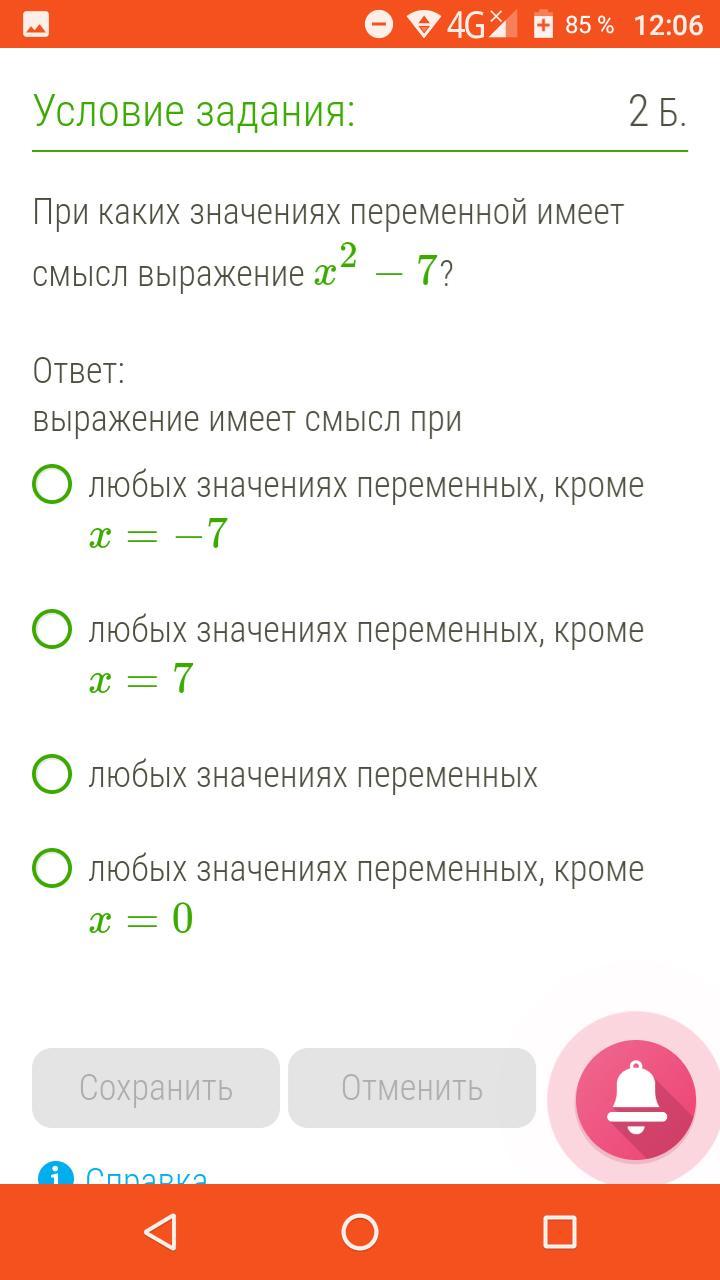 4G 85 % 12:06

Условие задания: 2 Б.

При каких значениях переменной имеет смысл выражение $x^2 - 7$?

Ответ:
выражение имеет смысл при

любых значениях переменных, кроме $x = -7$

любых значениях переменных, кроме $x = 7$

любых значениях переменных

любых значениях переменных, кроме $x = 0$

Сохранить Отменить

Справка